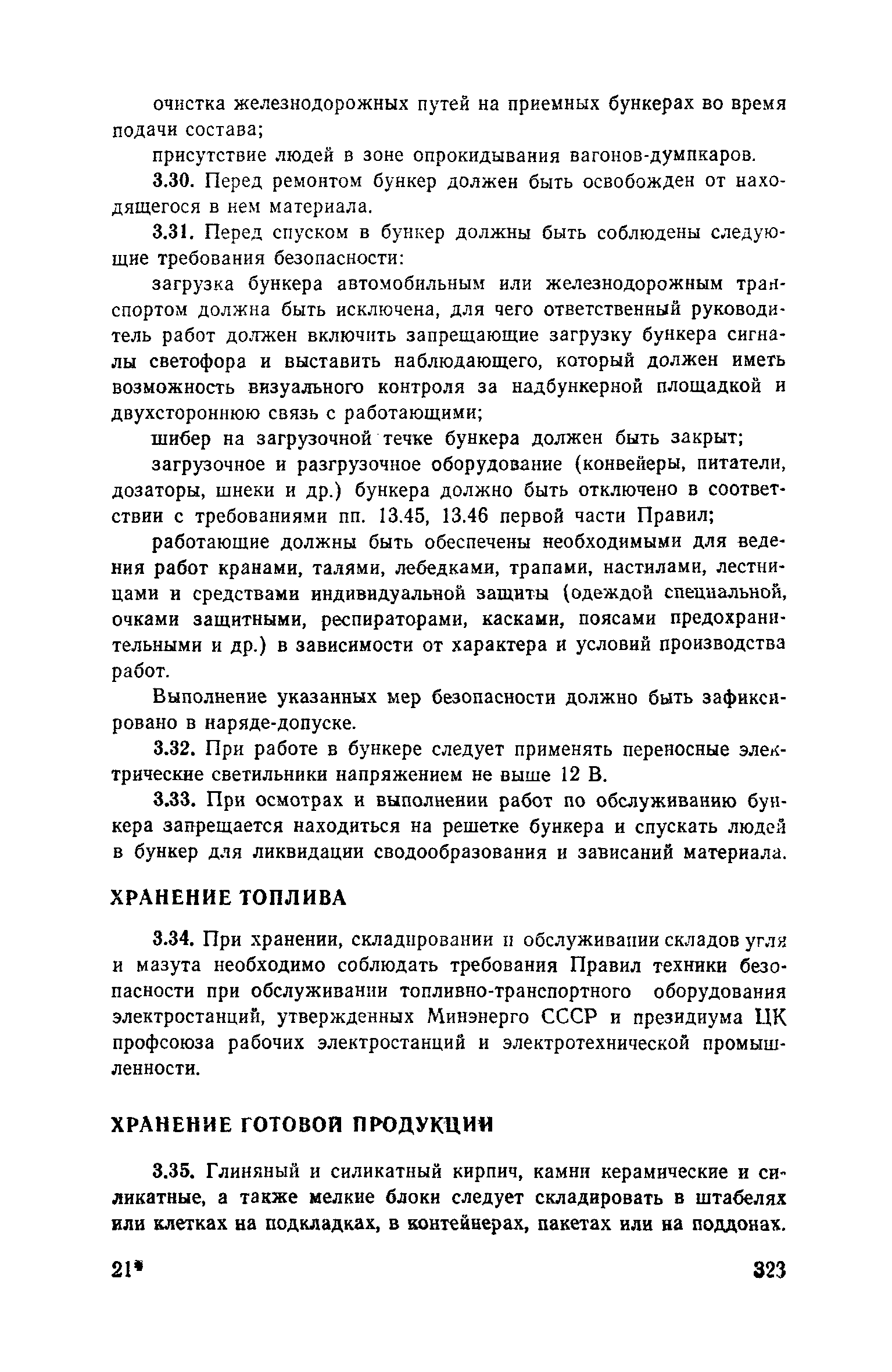 очистка железнодорожных путей на приемных бункерах во время подачи состава;

присутствие людей в зоне опрокидывания вагонов-думпкаров.

3.30. Перед ремонтом бункер должен быть освобожден от находящегося в нем материала.

3.31. Перед спуском в бункер должны быть соблюдены следующие требования безопасности:

загрузка бункера автомобильным или железнодорожным транспортом должна быть исключена, для чего ответственный руководитель работ должен включить запрещающие загрузку бункера сигналы светофора и выставить наблюдающего, который должен иметь возможность визуального контроля за надбункерной площадкой и двухстороннюю связь с работающими;

шибер на загрузочной течке бункера должен быть закрыт;

загрузочное и разгрузочное оборудование (конвейеры, питатели, дозаторы, шнеки и др.) бункера должно быть отключено в соответствии с требованиями пп. 13.45, 13.46 первой части Правил;

работающие должны быть обеспечены необходимыми для ведения работ кранами, талями, лебедками, трапами, настилами, лестницами и средствами индивидуальной защиты (одеждой специальной, очками защитными, респираторами, касками, поясами предохранительными и др.) в зависимости от характера и условий производства работ.

Выполнение указанных мер безопасности должно быть зафиксировано в наряде-допуске.

3.32. При работе в бункере следует применять переносные электрические светильники напряжением не выше 12 В.

3.33. При осмотрах и выполнении работ по обслуживанию бункера запрещается находиться на решетке бункера и спускать людей в бункер для ликвидации сводообразования и зависаний материала.

ХРАНЕНИЕ ТОПЛИВА

3.34. При хранении, складировании и обслуживании складов угля и мазута необходимо соблюдать требования Правил техники безопасности при обслуживании топливно-транспортного оборудования электростанций, утвержденных Минэнерго СССР и президиума ЦК профсоюза рабочих электростанций и электротехнической промышленности.

ХРАНЕНИЕ ГОТОВОЙ ПРОДУКЦИИ

3.35. Глиняный и силикатный кирпич, камни керамические и силикатные, а также мелкие блоки следует складировать в штабелях или клетках на подкладках, в контейнерах, пакетах или на поддонах.

21*

323